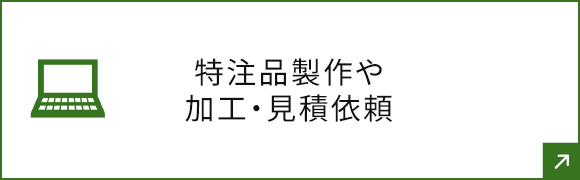 特注品製作や
加工・見積依頼